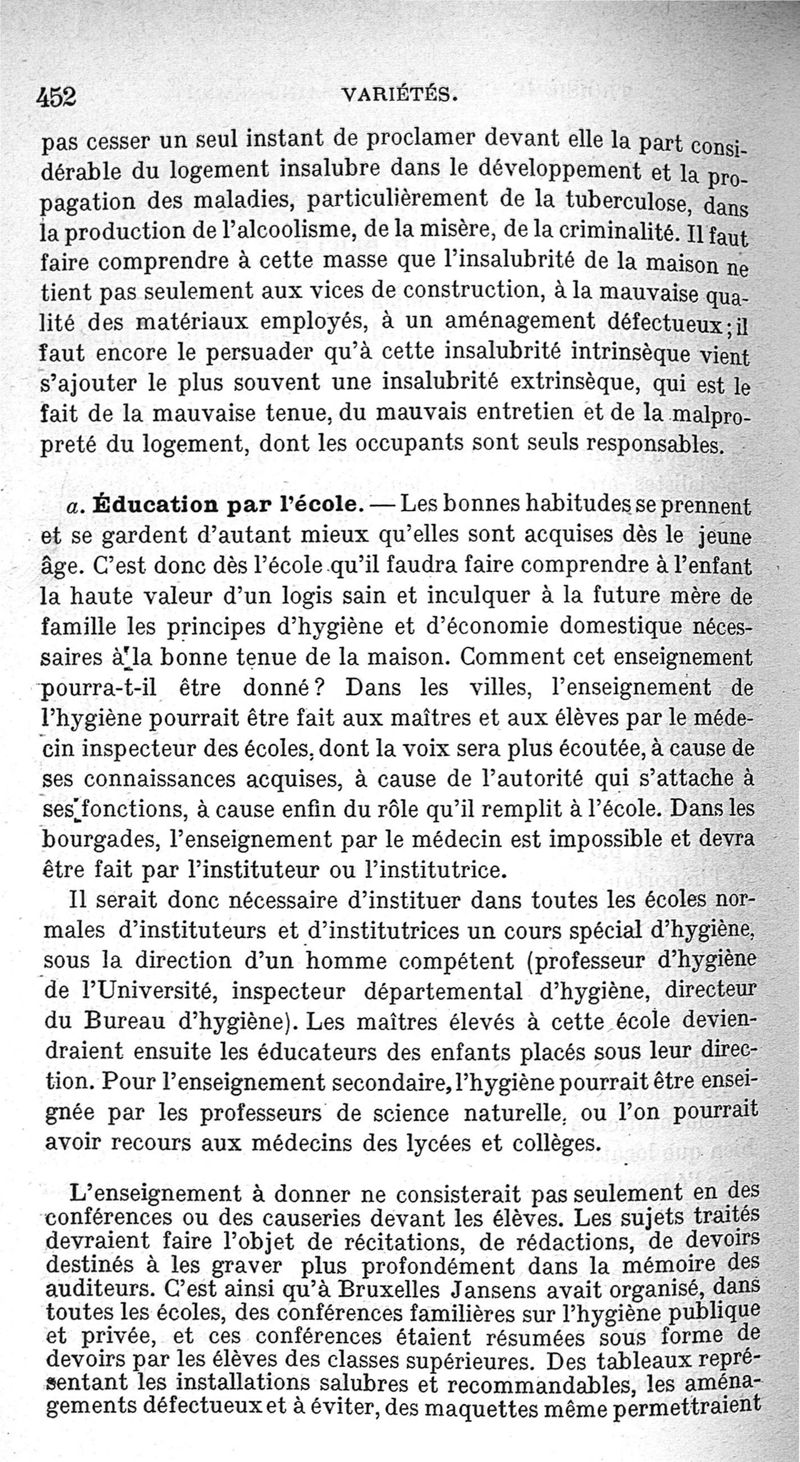 452 VARIÉTÉS.

pas cesser un seul instant de proclamer devant elle la part considérable du logement insalubre dans le développement et la propagation des maladies, particulièrement de la tuberculose, dans la production de l'alcoolisme, de la misère, de la criminalité. Il faut faire comprendre à cette masse que l'insalubrité de la maison ne tient pas seulement aux vices de construction, à la mauvaise qualité des matériaux employés, à un aménagement défectueux; il faut encore le persuader qu'à cette insalubrité intrinsèque vient s'ajouter le plus souvent une insalubrité extrinsèque, qui est le fait de la mauvaise tenue, du mauvais entretien et de la malpropreté du logement, dont les occupants sont seuls responsables.

a. Éducation par l'école. — Les bonnes habitudes se prennent et se gardent d'autant mieux qu'elles sont acquises dès le jeune âge. C'est donc dès l'école qu'il faudra faire comprendre à l'enfant la haute valeur d'un logis sain et inculquer à la future mère de famille les principes d'hygiène et d'économie domestique nécessaires à la bonne tenue de la maison. Comment cet enseignement pourra-t-il être donné? Dans les villes, l'enseignement de l'hygiène pourrait être fait aux maîtres et aux élèves par le médecin inspecteur des écoles, dont la voix sera plus écoutée, à cause de ses connaissances acquises, à cause de l'autorité qui s'attache à ses fonctions, à cause enfin du rôle qu'il remplit à l'école. Dans les bourgades, l'enseignement par le médecin est impossible et devra être fait par l'instituteur ou l'institutrice.

Il serait donc nécessaire d'instituer dans toutes les écoles normales d'instituteurs et d'institutrices un cours spécial d'hygiène, sous la direction d'un homme compétent (professeur d'hygiène de l'Université, inspecteur départemental d'hygiène, directeur du Bureau d'hygiène). Les maîtres élevés à cette école deviendraient ensuite les éducateurs des enfants placés sous leur direction. Pour l'enseignement secondaire, l'hygiène pourrait être enseignée par les professeurs de science naturelle, ou l'on pourrait avoir recours aux médecins des lycées et collèges.

L'enseignement à donner ne consisterait pas seulement en des conférences ou des causeries devant les élèves. Les sujets traités devraient faire l'objet de récitations, de rédactions, de devoirs destinés à les graver plus profondément dans la mémoire des auditeurs. C'est ainsi qu'à Bruxelles Jansens avait organisé, dans toutes les écoles, des conférences familières sur l'hygiène publique et privée, et ces conférences étaient résumées sous forme de devoirs par les élèves des classes supérieures. Des tableaux représentant les installations salubres et recommandables, les aménagements défectueux et à éviter, des maquettes même permettraient